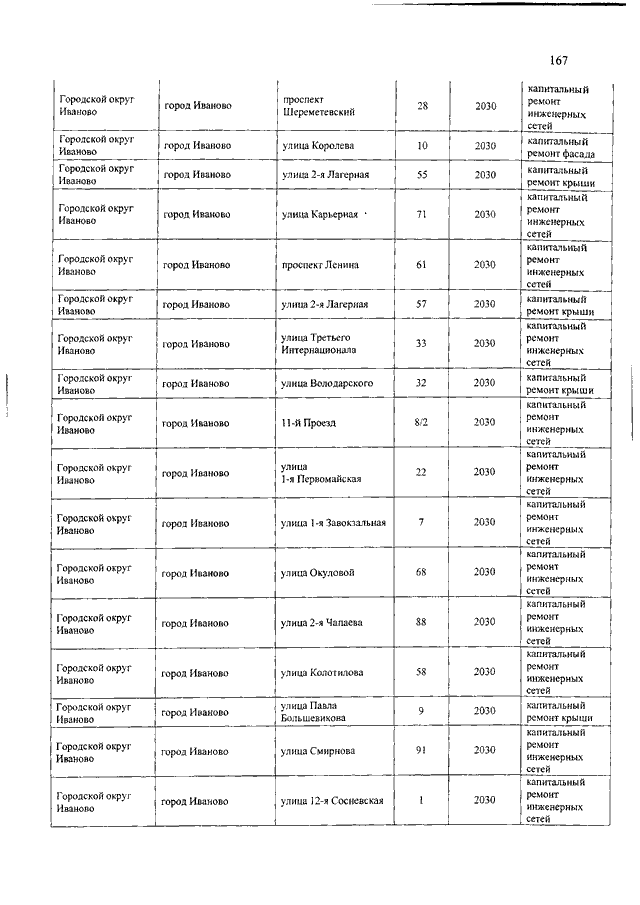 167

| | | | | | |
|---|---|---|---|---|---|
| Городской округ Иваново | город Иваново | проспект Шереметевский | 28 | 2030 | капитальный ремонт инженерных сетей |
| Городской округ Иваново | город Иваново | улица Королева | 10 | 2030 | капитальный ремонт фасада |
| Городской округ Иваново | город Иваново | улица 2-я Лагерная | 55 | 2030 | капитальный ремонт крыши |
| Городской округ Иваново | город Иваново | улица Карьерная | 71 | 2030 | капитальный ремонт инженерных сетей |
| Городской округ Иваново | город Иваново | проспект Ленина | 61 | 2030 | капитальный ремонт инженерных сетей |
| Городской округ Иваново | город Иваново | улица 2-я Лагерная | 57 | 2030 | капитальный ремонт крыши |
| Городской округ Иваново | город Иваново | улица Третьего Интернационала | 33 | 2030 | капитальный ремонт инженерных сетей |
| Городской округ Иваново | город Иваново | улица Володарского | 32 | 2030 | капитальный ремонт крыши |
| Городской округ Иваново | город Иваново | 11-й Проезд | 8/2 | 2030 | капитальный ремонт инженерных сетей |
| Городской округ Иваново | город Иваново | улица 1-я Первомайская | 22 | 2030 | капитальный ремонт инженерных сетей |
| Городской округ Иваново | город Иваново | улица 1-я Завокзальная | 7 | 2030 | капитальный ремонт инженерных сетей |
| Городской округ Иваново | город Иваново | улица Окуловой | 68 | 2030 | капитальный ремонт инженерных сетей |
| Городской округ Иваново | город Иваново | улица 2-я Чапаева | 88 | 2030 | капитальный ремонт инженерных сетей |
| Городской округ Иваново | город Иваново | улица Колотилова | 58 | 2030 | капитальный ремонт инженерных сетей |
| Городской округ Иваново | город Иваново | улица Павла Большевикова | 9 | 2030 | капитальный ремонт крыши |
| Городской округ Иваново | город Иваново | улица Смирнова | 91 | 2030 | капитальный ремонт инженерных сетей |
| Городской округ Иваново | город Иваново | улица 12-я Сосневская | 1 | 2030 | капитальный ремонт инженерных сетей |